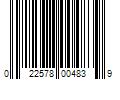 0 22578 00483 9